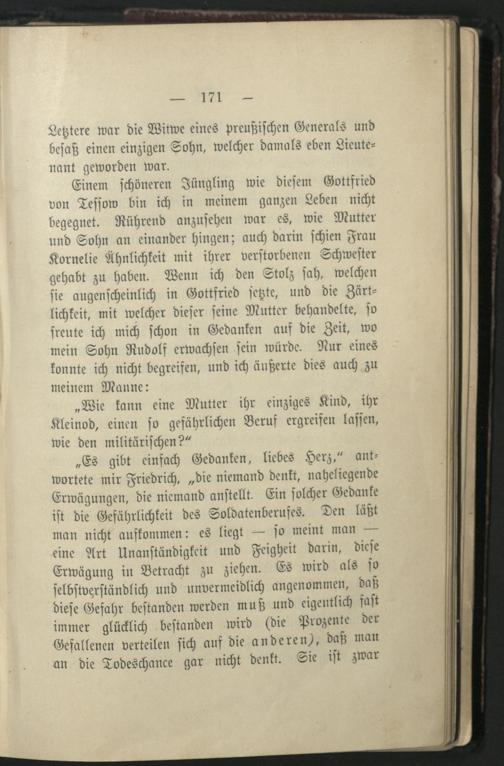 — 171 —

Letztere war die Witwe eines preußischen Generals und besaß einen einzigen Sohn, welcher damals eben Lieutenant geworden war.

Einem schöneren Jüngling wie diesem Gottfried von Tessow bin ich in meinem ganzen Leben nicht begegnet. Rührend anzusehen war es, wie Mutter und Sohn an einander hingen; auch darin schien Frau Kornelie Ähnlichkeit mit ihrer verstorbenen Schwester gehabt zu haben. Wenn ich den Stolz sah, welchen sie augenscheinlich in Gottfried setzte, und die Zärtlichkeit, mit welcher dieser seine Mutter behandelte, so freute ich mich schon in Gedanken auf die Zeit, wo mein Sohn Rudolf erwachsen sein würde. Nur eines konnte ich nicht begreifen, und ich äußerte dies auch zu meinem Manne:

„Wie kann eine Mutter ihr einziges Kind, ihr Kleinod, einen so gefährlichen Beruf ergreifen lassen, wie den militärischen?“

„Es gibt einfach Gedanken, liebes Herz,“ antwortete mir Friedrich, „die niemand denkt, naheliegende Erwägungen, die niemand anstellt. Ein solcher Gedanke ist die Gefährlichkeit des Soldatenberufes. Den läßt man nicht aufkommen: es liegt — so meint man — eine Art Unanständigkeit und Feigheit darin, diese Erwägung in Betracht zu ziehen. Es wird als so selbstverständlich und unvermeidlich angenommen, daß diese Gefahr bestanden werden muß und eigentlich fast immer glücklich bestanden wird (die Prozente der Gefallenen verteilen sich auf die anderen), daß man an die Todeschance gar nicht denkt. Sie ist zwar